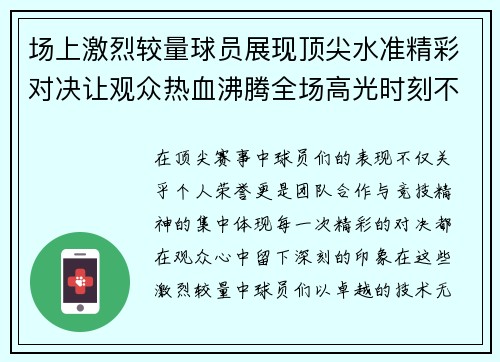 场上激烈较量球员展现顶尖水准精彩对决让观众热血沸腾全场高光时刻不

在顶尖赛事中球员们的表现不仅关乎个人荣誉更是团队合作与竞技精神的集中体现每一次精彩的对决都在观众心中留下深刻的印象在这些激烈较量中球员们以卓越的技术无